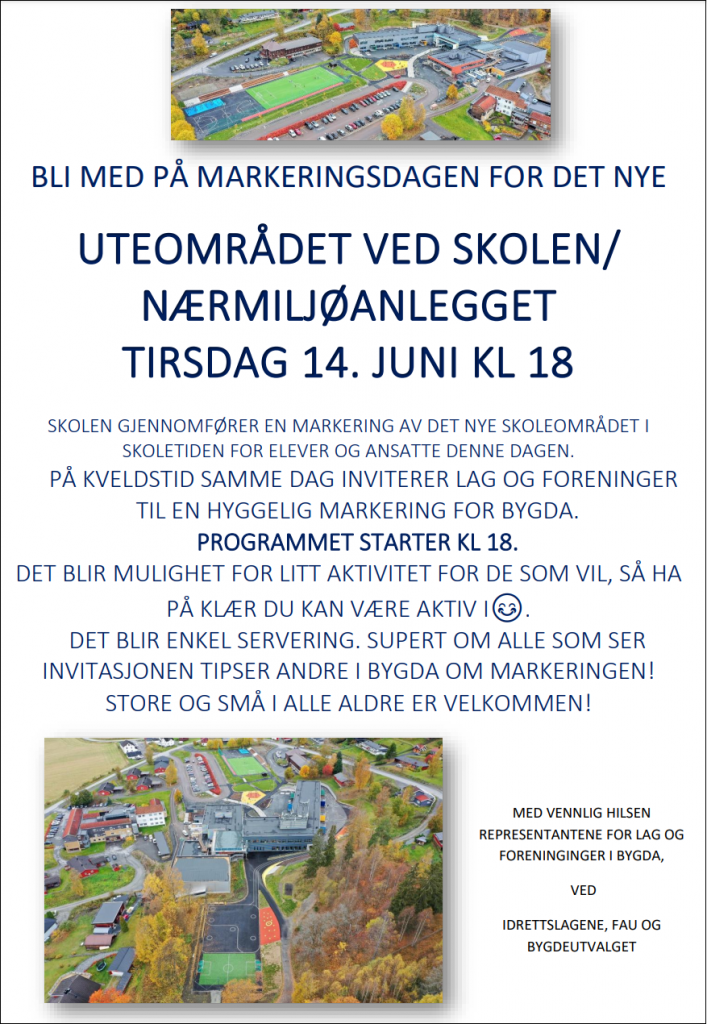 BLI MED PÅ MARKERINGSDAGEN FOR DET NYE

UTEOMRÅDET VED SKOLEN/
NÆRMILJØANLEGGET
TIRSDAG 14. JUNI KL 18

SKOLEN GJENNOMFØRER EN MARKERING AV DET NYE SKOLEOMRÅDET I SKOLETIDEN FOR ELEVER OG ANSATTE DENNE DAGEN.

PÅ KVELDSTID SAMME DAG INVITERER LAG OG FORENINGER TIL EN HYGGELIG MARKERING FOR BYGDA.

PROGRAMMET STARTER KL 18.

DET BLIR MULIGHET FOR LITT AKTIVITET FOR DE SOM VIL, SÅ HA PÅ KLÆR DU KAN VÆRE AKTIV I😊.

DET BLIR ENKEL SERVERING. SUPERT OM ALLE SOM SER INVITASJONEN TIPSER ANDRE I BYGDA OM MARKERINGEN!

STORE OG SMÅ I ALLE ALDRE ER VELKOMMEN!

MED VENNLIG HILSEN
REPRESENTANTENE FOR LAG OG FORENINGINGER I BYGDA,

VED

IDRETTSLAGENE, FAU OG BYGDEUTVALGET